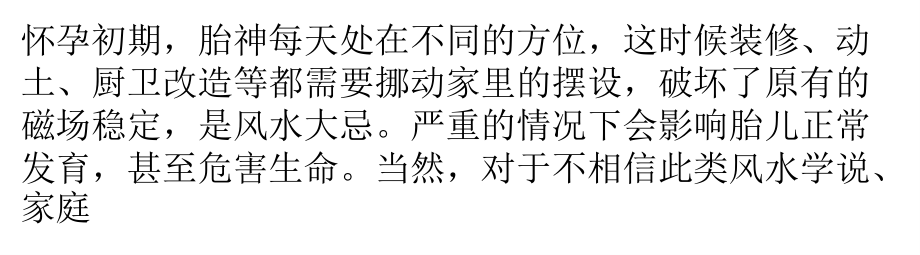 怀孕初期，胎神每天处在不同的方位，这时候装修、动土、厨卫改造等都需要挪动家里的摆设，破坏了原有的磁场稳定，是风水大忌。严重的情况下会影响胎儿正常发育，甚至危害生命。当然，对于不相信此类风水学说、家庭